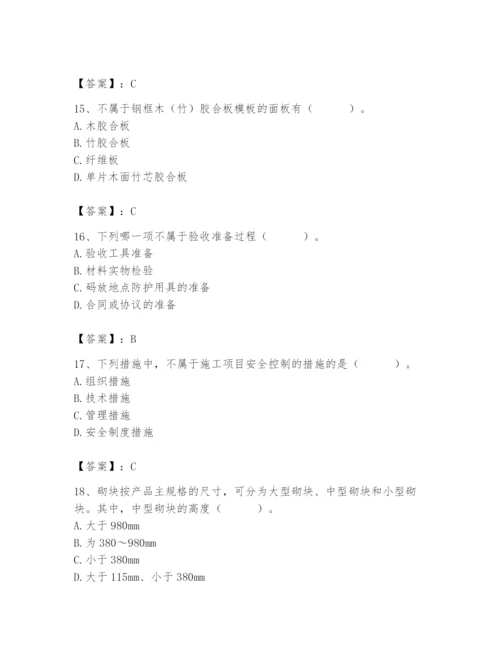 【答案】：C

15、不属于钢框木（竹）胶合板模板的面板有（　　）。
A. 木胶合板
B. 竹胶合板
C. 纤维板
D. 单片木面竹芯胶合板

【答案】：C

16、下列哪一项不属于验收准备过程（　　）。
A. 验收工具准备
B. 材料实物检验
C. 码放地点防护用具的准备
D. 合同或协议的准备

【答案】：B

17、下列措施中，不属于施工项目安全控制的措施的是（　　）。
A. 组织措施
B. 技术措施
C. 管理措施
D. 安全制度措施

【答案】：C

18、砌块按产品主规格的尺寸，可分为大型砌块、中型砌块和小型砌块。其中，中型砌块的高度（　　）。
A. 大于 980mm
B. 为 380～980mm
C. 小于 380mm
D. 大于 115mm、小于 380mm